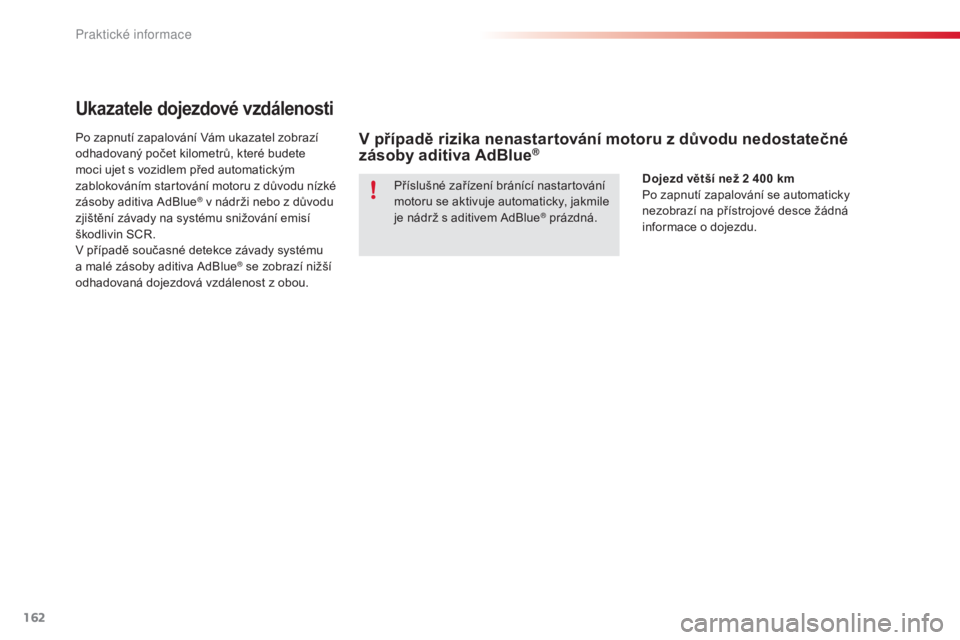 Praktické informace

Ukazatele dojezdové vzdálenosti

Po zapnutí zapalování Vám ukazatel zobrazí odhadovaný počet kilometrů, které budete moci ujet s vozidlem před automatickým zablokováním startování motoru z důvodu nízké zásoby aditiva AdBlue® v nádrži nebo z důvodu zjištění závady na systému snižování emisí škodlivin SCR.
V případě současné detekce závady systému a malé zásoby aditiva AdBlue® se zobrazí nižší odhadovaná dojezdová vzdálenost z obou.

V případě rizika nenastartování motoru z důvodu nedostatečné zásoby aditiva AdBlue®

!

Příslušné zařízení bránící nastartování motoru se aktivuje automaticky, jakmile je nádrž s aditivem AdBlue® prázdná.

Dojezd větší než 2 400 km
Po zapnutí zapalování se automaticky nezobrazí na přístrojové desce žádná informace o dojezdu.

162

carmanualsonline.info